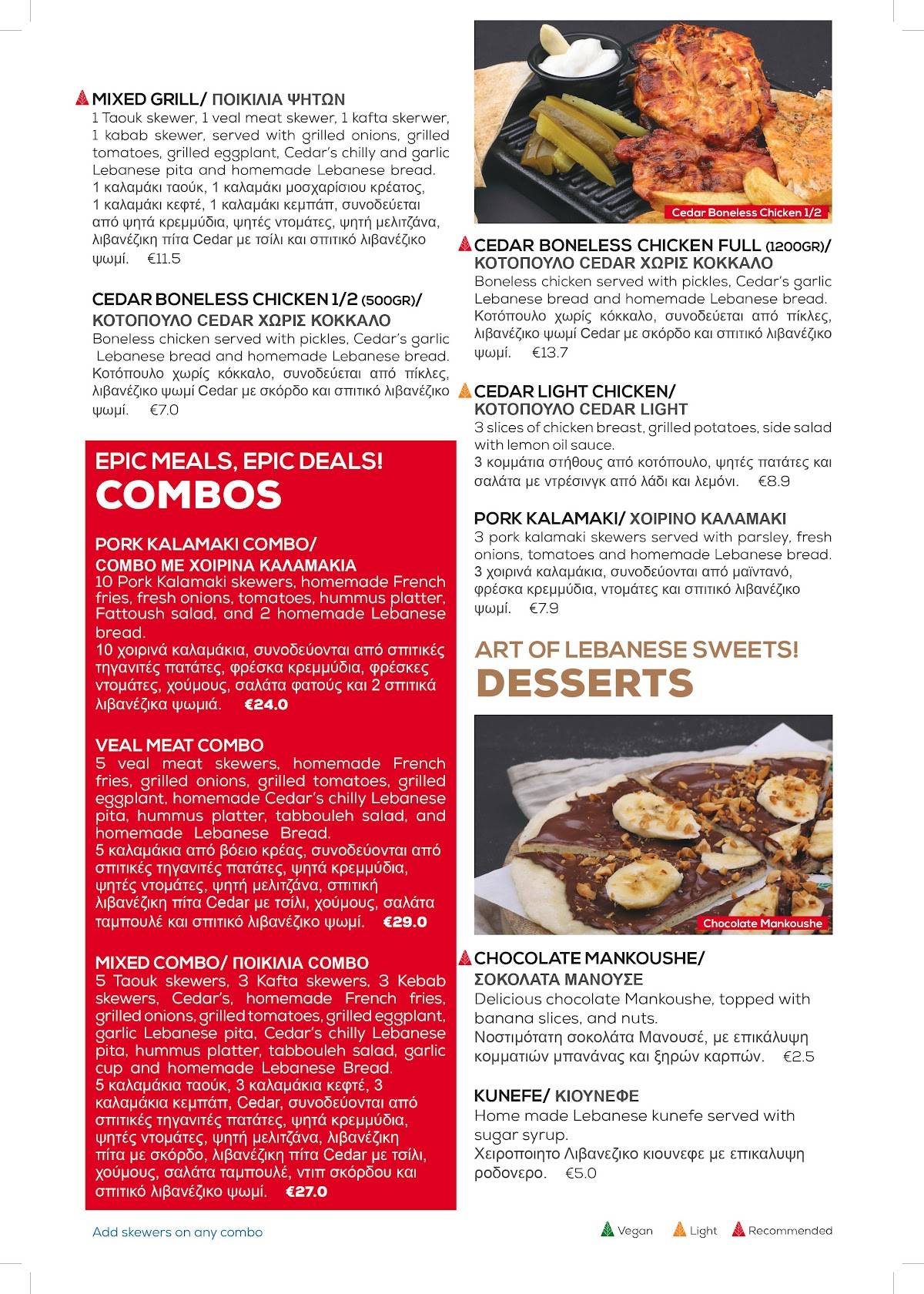 MIXED GRILL/ ΠΟΙΚΙΛΙΑ ΨΗΤΩΝ
1 Taouk skewer, 1 veal meat skewer, 1 kafta skerwer, 1 kabab skewer, served with grilled onions, grilled tomatoes, grilled eggplant, Cedar's chilly and garlic Lebanese pita and homemade Lebanese bread.
1 καλαμάκι ταούκ, 1 καλαμάκι μοσχαρίσιου κρέατος, 1 καλαμάκι κεφτέ, 1 καλαμάκι κεμπάπ, συνοδεύεται από ψητά κρεμμύδια, ψητές ντομάτες, ψητή μελιτζάνα, λιβανέζικη πίτα Cedar με τσίλι και σπιτικό λιβανέζικο ψωμί. €11.5

CEDAR BONELESS CHICKEN 1/2 (500GR)/
ΚΟΤΟΠΟΥΛΟ CEDAR ΧΩΡΙΣ ΚΟΚΚΑΛΟ
Boneless chicken served with pickles, Cedar's garlic Lebanese bread and homemade Lebanese bread.
Κοτόπουλο χωρίς κόκκαλο, συνοδεύεται από πίκλες, λιβανέζικο ψωμί Cedar με σκόρδο και σπιτικό λιβανέζικο ψωμί. €7.0

EPIC MEALS, EPIC DEALS!
COMBOS

PORK KALAMAKI COMBO/
COMBO ΜΕ ΧΟΙΡΙΝΑ ΚΑΛΑΜΑΚΙΑ
10 Pork Kalamaki skewers, homemade French fries, fresh onions, tomatoes, hummus platter, Fattoush salad, and 2 homemade Lebanese bread.
10 χοιρινά καλαμάκια, συνοδεύονται από σπιτικές τηγανιτές πατάτες, φρέσκα κρεμμύδια, φρέσκες ντομάτες, χούμους, σαλάτα φατούς και 2 σπιτικά λιβανέζικα ψωμιά. €24.0

VEAL MEAT COMBO
5 veal meat skewers, homemade French fries, grilled onions, grilled tomatoes, grilled eggplant, homemade Cedar's chilly Lebanese pita, hummus platter, tabbouleh salad, and homemade Lebanese Bread.
5 καλαμάκια από βόειο κρέας, συνοδεύονται από σπιτικές τηγανιτές πατάτες, ψητά κρεμμύδια, ψητές ντομάτες, ψητή μελιτζάνα, σπιτική λιβανέζικη πίτα Cedar με τσίλι, χούμους, σαλάτα ταμπουλέ και σπιτικό λιβανέζικο ψωμί. €29.0

MIXED COMBO/ ΠΟΙΚΙΛΙΑ COMBO
5 Taouk skewers, 3 Kafta skewers, 3 Kebab skewers, Cedar's, homemade French fries, grilled onions, grilled tomatoes, grilled eggplant, garlic Lebanese pita, Cedar's chilly Lebanese pita, hummus platter, tabbouleh salad, garlic cup and homemade Lebanese Bread.
5 καλαμάκια ταούκ, 3 καλαμάκια κεφτέ, 3 καλαμάκια κεμπάπ, Cedar, συνοδεύονται από σπιτικές τηγανιτές πατάτες, ψητά κρεμμύδια, ψητές ντομάτες, ψητή μελιτζάνα, λιβανέζικη πίτα με σκόρδο, λιβανέζικη πίτα Cedar με τσίλι, χούμους, σαλάτα ταμπουλέ, ντιπ σκόρδου και σπιτικό λιβανέζικο ψωμί. €27.0

Add skewers on any combo

Cedar Boneless Chicken 1/2

CEDAR BONELESS CHICKEN FULL (1200GR)/
ΚΟΤΟΠΟΥΛΟ CEDAR ΧΩΡΙΣ ΚΟΚΚΑΛΟ
Boneless chicken served with pickles, Cedar's garlic Lebanese bread and homemade Lebanese bread.
Κοτόπουλο χωρίς κόκκαλο, συνοδεύεται από πίκλες, λιβανέζικο ψωμί Cedar με σκόρδο και σπιτικό λιβανέζικο ψωμί. €13.7

CEDAR LIGHT CHICKEN/
ΚΟΤΟΠΟΥΛΟ CEDAR LIGHT
3 slices of chicken breast, grilled potatoes, side salad with lemon oil sauce.
3 κομμάτια στήθους από κοτόπουλο, ψητές πατάτες και σαλάτα με ντρέσινγκ από λάδι και λεμόνι. €8.9

PORK KALAMAKI/ ΧΟΙΡΙΝΟ ΚΑΛΑΜΑΚΙ
3 pork kalamaki skewers served with parsley, fresh onions, tomatoes and homemade Lebanese bread.
3 χοιρινά καλαμάκια, συνοδεύονται από μαϊντανό, φρέσκα κρεμμύδια, ντομάτες και σπιτικό λιβανέζικο ψωμί. €7.9

ART OF LEBANESE SWEETS!
DESSERTS

Chocolate Mankoushe

CHOCOLATE MANKOUSHE/
ΣΟΚΟΛΑΤΑ ΜΑΝΟΥΣΕ
Delicious chocolate Mankoushe, topped with banana slices, and nuts.
Νοστιμότατη σοκολάτα Μανουσέ, με επικάλυψη κομματιών μπανάνας και ξηρών καρπών. €2.5

KUNEFE/ ΚΙΟΥΝΕΦΕ
Home made Lebanese kunefe served with sugar syrup.
Χειροποιητο Λιβανεζικο κιουνεφε με επικαλυψη ροδονερο. €5.0

Vegan Light Recommended